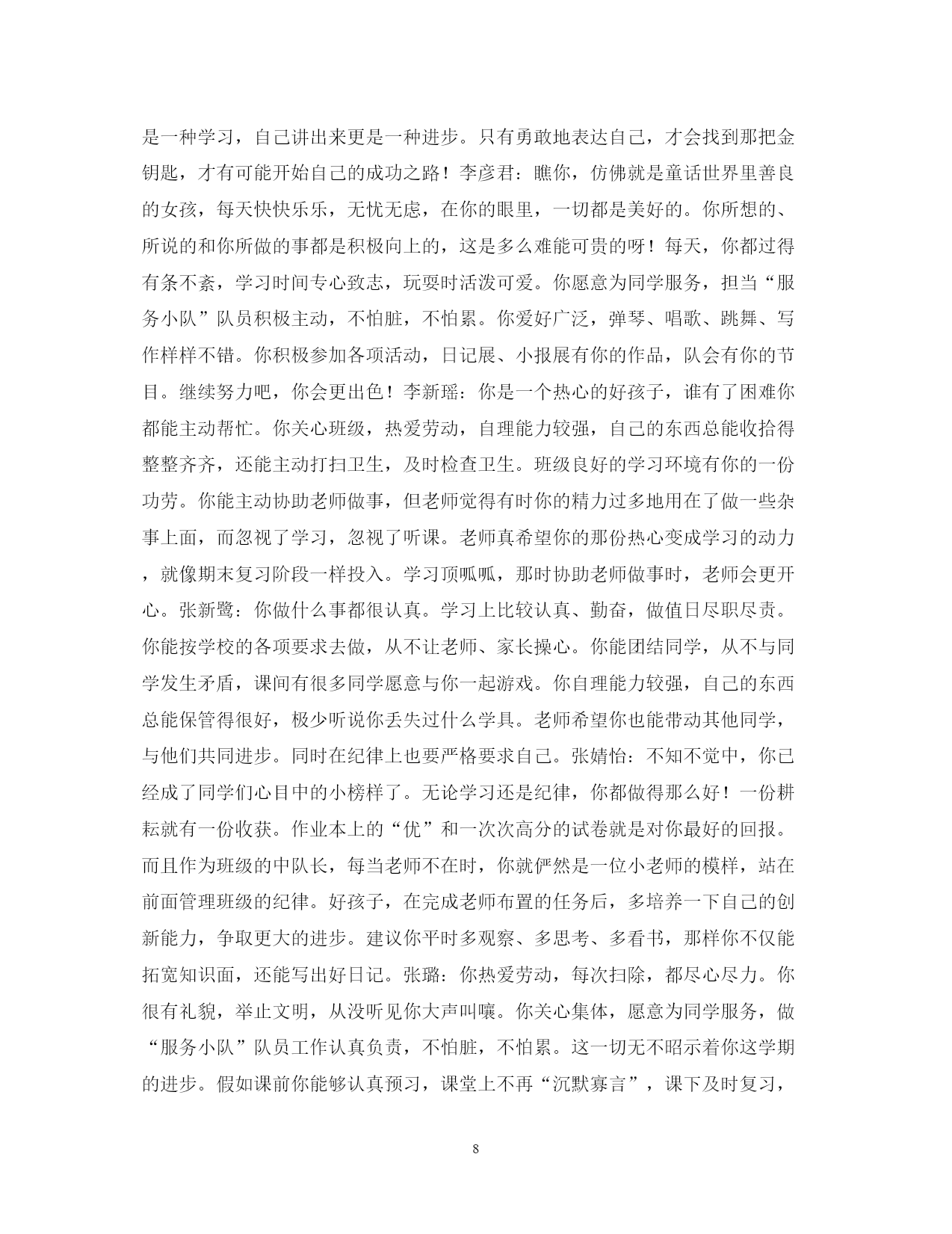 是一种学习，自己讲出来更是一种进步。只有勇敢地表达自己，才会找到那把金钥匙，才有可能开始自己的成功之路！李彦君：瞧你，仿佛就是童话世界里善良的女孩，每天快快乐乐，无忧无虑，在你的眼里，一切都是美好的。你所想的、所说的和你所做的事都是积极向上的，这是多么难能可贵的呀！每天，你都过得有条不紊，学习时间专心致志，玩耍时活泼可爱。你愿意为同学服务，担当“服务小队”队员积极主动，不怕脏，不怕累。你爱好广泛，弹琴、唱歌、跳舞、写作样样不错。你积极参加各项活动，日记展、小报展有你的作品，队会有你的节目。继续努力吧，你会更出色！李新瑶：你是一个热心的好孩子，谁有了困难你都能主动帮忙。你关心班级，热爱劳动，自理能力较强，自己的东西总能收拾得整整齐齐，还能主动打扫卫生，及时检查卫生。班级良好的学习环境有你的一份功劳。你能主动协助老师做事，但老师觉得有时你的精力过多地用在了做一些杂事上面，而忽视了学习，忽视了听课。老师真希望你的那份热心变成学习的动力，就像期末复习阶段一样投入。学习顶呱呱，那时协助老师做事时，老师会更开心。张新鹭：你做什么事都很认真。学习上比较认真、勤奋，做值日尽职尽责。你能按学校的各项要求去做，从不让老师、家长操心。你能团结同学，从不与同学发生矛盾，课间有很多同学愿意与你一起游戏。你自理能力较强，自己的东西总能保管得很好，极少听说你丢失过什么学具。老师希望你也能带动其他同学，与他们共同进步。同时在纪律上也要严格要求自己。张婧怡：不知不觉中，你已经成了同学们心目中的小榜样了。无论学习还是纪律，你都做得那么好！一份耕耘就有一份收获。作业本上的“优”和一次次高分的试卷就是对你最好的回报。而且作为班级的中队长，每当老师不在时，你就俨然是一位小老师的模样，站在前面管理班级的纪律。好孩子，在完成老师布置的任务后，多培养一下自己的创新能力，争取更大的进步。建议你平时多观察、多思考、多看书，那样你不仅能拓宽知识面，还能写出好日记。张璐：你热爱劳动，每次扫除，都尽心尽力。你很有礼貌，举止文明，从没听见你大声叫嚷。你关心集体，愿意为同学服务，做“服务小队”队员工作认真负责，不怕脏，不怕累。这一切无不昭示着你这学期的进步。假如课前你能够认真预习，课堂上不再“沉默寡言”，课下及时复习，

8